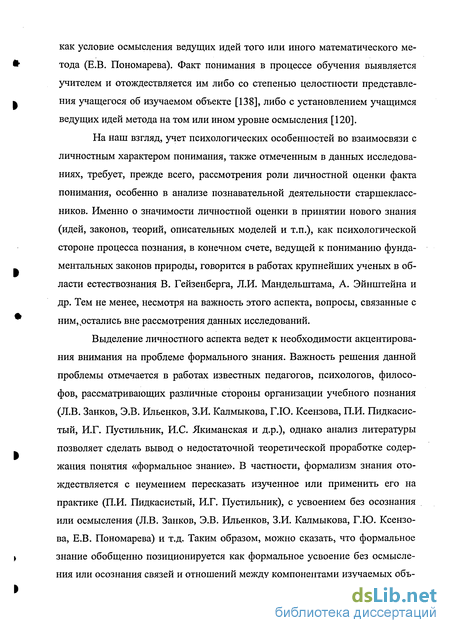 как условие осмысления ведущих идей того или иного математического метода (Е.В. Пономарева). Факт понимания в процессе обучения выявляется учителем и отождествляется им либо со степенью целостности представления учащегося об изучаемом объекте [138], либо с установлением учащимся ведущих идей метода на том или ином уровне осмысления [120].

На наш взгляд, учет психологических особенностей во взаимосвязи с личностным характером понимания, также отмеченным в данных исследованиях, требует, прежде всего, рассмотрения роли личностной оценки факта понимания, особенно в анализе познавательной деятельности старшеклассников. Именно о значимости личностной оценки в принятии нового знания (идей, законов, теорий, описательных моделей и т.п.), как психологической стороне процесса познания, в конечном счете, ведущей к пониманию фундаментальных законов природы, говорится в работах крупнейших ученых в области естествознания В. Гейзенберга, Л.И. Мандельштама, А. Эйнштейна и др. Тем не менее, несмотря на важность этого аспекта, вопросы, связанные с ним, остались вне рассмотрения данных исследований.

Выделение личностного аспекта ведет к необходимости акцентирования внимания на проблеме формального знания. Важность решения данной проблемы отмечается в работах известных педагогов, психологов, философов, рассматривающих различные стороны организации учебного познания (Л.В. Занков, Э.В. Ильенков, З.И. Калмыкова, Г.Ю. Ксензова, П.И. Пидкасистый, И.Г. Пустильник, И.С. Якиманская и д.р.), однако анализ литературы позволяет сделать вывод о недостаточной теоретической проработке содержания понятия «формальное знание». В частности, формализм знания отождествляется с неумением пересказать изученное или применить его на практике (П.И. Пидкасистый, И.Г. Пустильник), с усвоением без осознания или осмысления (Л.В. Занков, Э.В. Ильенков, З.И. Калмыкова, Г.Ю. Ксензова, Е.В. Пономарева) и т.д. Таким образом, можно сказать, что формальное знание обобщенно позиционируется как формальное усвоение без осмысления или осознания связей и отношений между компонентами изучаемых объ-

dsLib.net
библиотека диссертаций